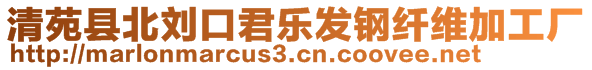 清苑县北刘口君乐发钢纤维加工厂
http://marlonmarcus3.cn.coovee.net